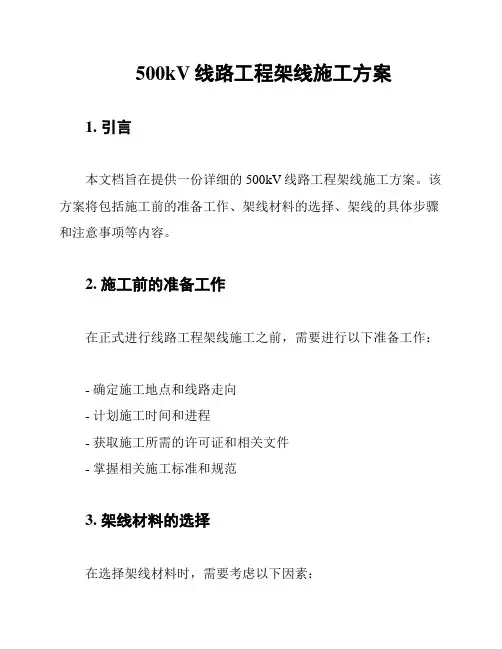 500kV 线路工程架线施工方案

1. 引言

本文档旨在提供一份详细的 500kV 线路工程架线施工方案。该方案将包括施工前的准备工作、架线材料的选择、架线的具体步骤和注意事项等内容。

2. 施工前的准备工作

在正式进行线路工程架线施工之前，需要进行以下准备工作：

- 确定施工地点和线路走向
- 计划施工时间和进程
- 获取施工所需的许可证和相关文件
- 掌握相关施工标准和规范

3. 架线材料的选择

在选择架线材料时，需要考虑以下因素：